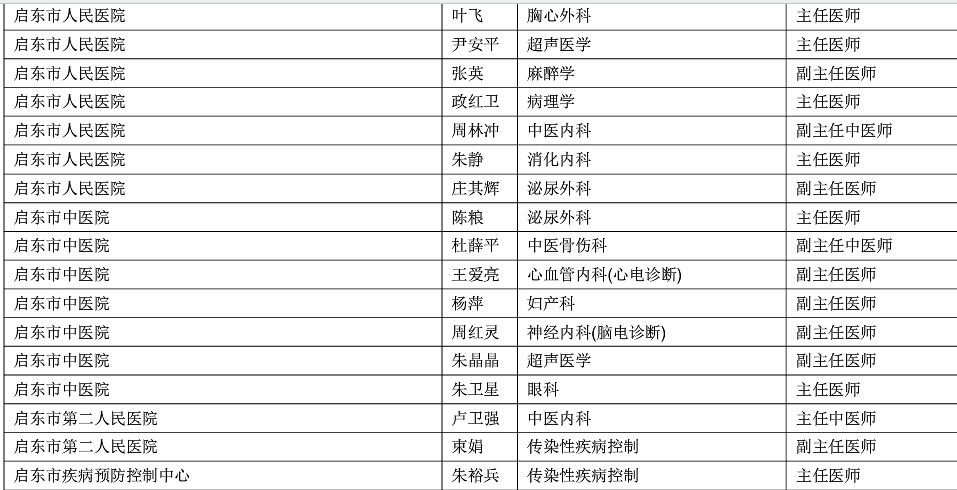 | 启东市人民医院 | 叶飞 | 胸心外科 | 主任医师 |
|---|---|---|---|
| 启东市人民医院 | 尹安平 | 超声医学 | 主任医师 |
| 启东市人民医院 | 张英 | 麻醉学 | 副主任医师 |
| 启东市人民医院 | 政红卫 | 病理学 | 主任医师 |
| 启东市人民医院 | 周林冲 | 中医内科 | 副主任中医师 |
| 启东市人民医院 | 朱静 | 消化内科 | 主任医师 |
| 启东市人民医院 | 庄其辉 | 泌尿外科 | 副主任医师 |
| 启东市中医院 | 陈粮 | 泌尿外科 | 主任医师 |
| 启东市中医院 | 杜薛平 | 中医骨伤科 | 副主任中医师 |
| 启东市中医院 | 王爱亮 | 心血管内科(心电诊断) | 副主任医师 |
| 启东市中医院 | 杨萍 | 妇产科 | 副主任医师 |
| 启东市中医院 | 周红灵 | 神经内科(脑电诊断) | 副主任医师 |
| 启东市中医院 | 朱晶晶 | 超声医学 | 副主任医师 |
| 启东市中医院 | 朱卫星 | 眼科 | 主任医师 |
| 启东市第二人民医院 | 卢卫强 | 中医内科 | 主任中医师 |
| 启东市第二人民医院 | 束娟 | 传染性疾病控制 | 副主任医师 |
| 启东市疾病预防控制中心 | 朱裕兵 | 传染性疾病控制 | 主任医师 |